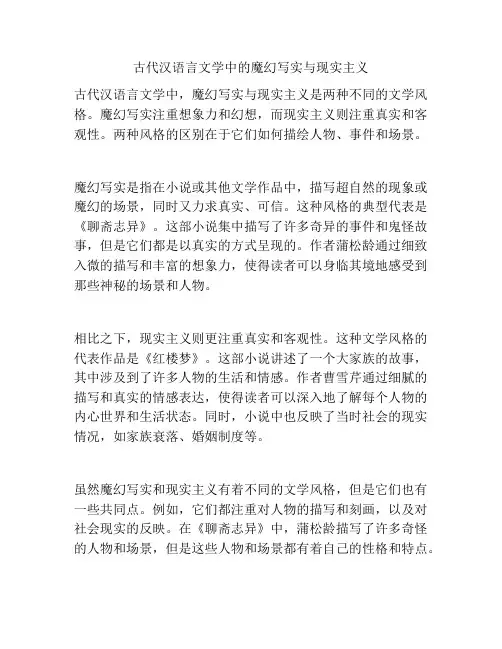 古代汉语言文学中的魔幻写实与现实主义

古代汉语言文学中，魔幻写实与现实主义是两种不同的文学风格。魔幻写实注重想象力和幻想，而现实主义则注重真实和客观性。两种风格的区别在于它们如何描绘人物、事件和场景。

魔幻写实是指在小说或其他文学作品中，描写超自然的现象或魔幻的场景，同时又力求真实、可信。这种风格的典型代表是《聊斋志异》。这部小说集中描写了许多奇异的事件和鬼怪故事，但是它们都是以真实的方式呈现的。作者蒲松龄通过细致入微的描写和丰富的想象力，使得读者可以身临其境地感受到那些神秘的场景和人物。

相比之下，现实主义则更注重真实和客观性。这种文学风格的代表作品是《红楼梦》。这部小说讲述了一个大家族的故事，其中涉及到了许多人物的生活和情感。作者曹雪芹通过细腻的描写和真实的情感表达，使得读者可以深入地了解每个人物的内心世界和生活状态。同时，小说中也反映了当时社会的现实情况，如家族衰落、婚姻制度等。

虽然魔幻写实和现实主义有着不同的文学风格，但是它们也有一些共同点。例如，它们都注重对人物的描写和刻画，以及对社会现实的反映。在《聊斋志异》中，蒲松龄描写了许多奇怪的人物和场景，但是这些人物和场景都有着自己的性格和特点。